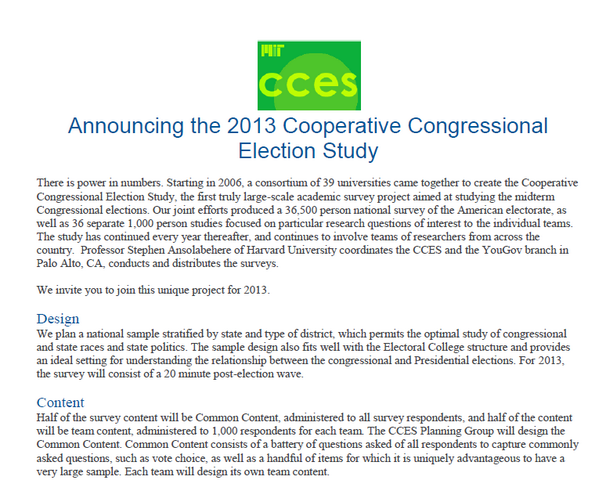 MIT
cces

Announcing the 2013 Cooperative Congressional Election Study

There is power in numbers. Starting in 2006, a consortium of 39 universities came together to create the Cooperative Congressional Election Study, the first truly large-scale academic survey project aimed at studying the midterm Congressional elections. Our joint efforts produced a 36,500 person national survey of the American electorate, as well as 36 separate 1,000 person studies focused on particular research questions of interest to the individual teams. The study has continued every year thereafter, and continues to involve teams of researchers from across the country. Professor Stephen Ansolabehere of Harvard University coordinates the CCES and the YouGov branch in Palo Alto, CA, conducts and distributes the surveys.

We invite you to join this unique project for 2013.

Design
We plan a national sample stratified by state and type of district, which permits the optimal study of congressional and state races and state politics. The sample design also fits well with the Electoral College structure and provides an ideal setting for understanding the relationship between the congressional and Presidential elections. For 2013, the survey will consist of a 20 minute post-election wave.

Content
Half of the survey content will be Common Content, administered to all survey respondents, and half of the content will be team content, administered to 1,000 respondents for each team. The CCES Planning Group will design the Common Content. Common Content consists of a battery of questions asked of all respondents to capture commonly asked questions, such as vote choice, as well as a handful of items for which it is uniquely advantageous to have a very large sample. Each team will design its own team content.